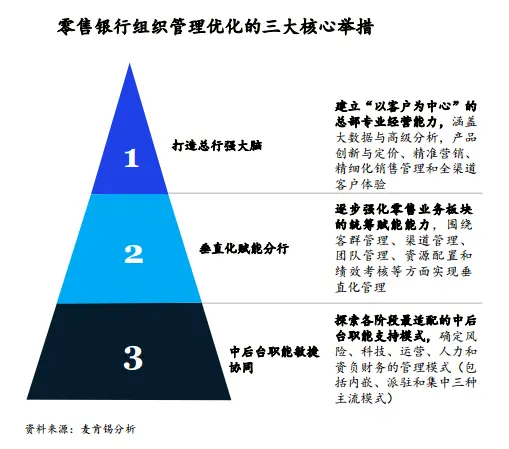 零售银行组织管理优化的三大核心举措

1

打造总行强大脑

建立“以客户为中心”的总部专业经营能力，涵盖大数据与高级分析，产品创新与定价、精准营销、精细化销售管理和全渠道客户体验

2

垂直化赋能分行

逐步强化零售业务板块的统筹赋能能力，围绕客群管理、渠道管理、团队管理、资源配置和绩效考核等方面实现垂直化管理

3

中后台职能敏捷协同

探索各阶段最适配的中后台职能支持模式，确定风险、科技、运营、人力和资负财务的管理模式（包括内嵌、派驻和集中三种主流模式）

资料来源：麦肯锡分析